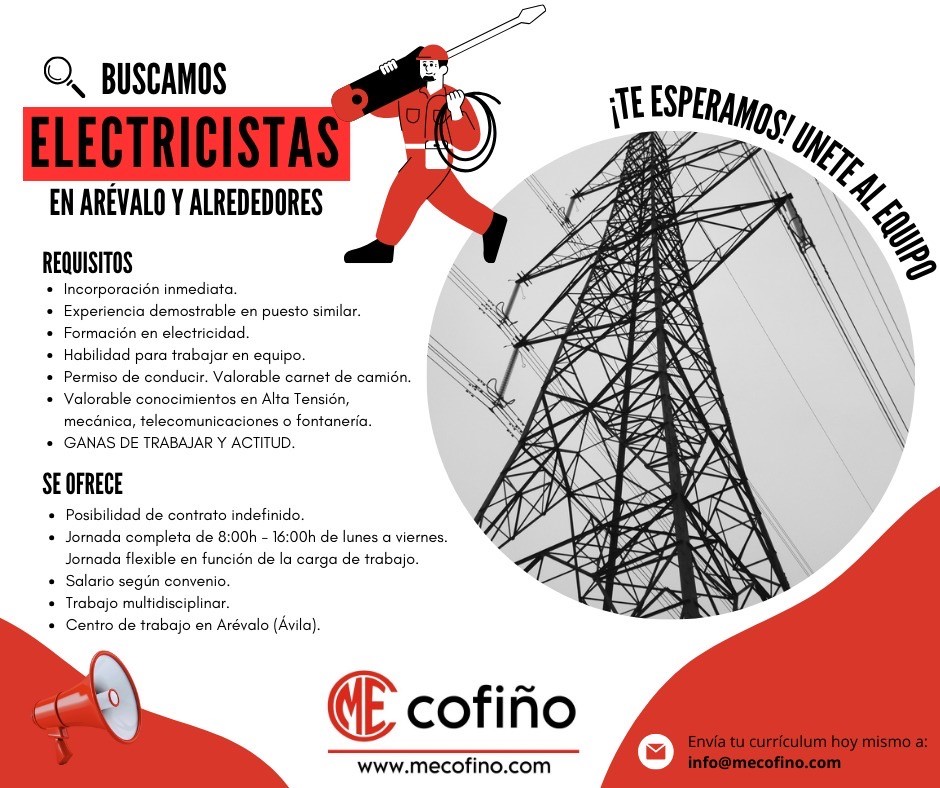 BUSCAMOS
ELECTRICISTAS
EN ARÉVALO Y ALREDEDORES

¡TE ESPERAMOS! UNETE AL EQUIPO

REQUISITOS
- Incorporación inmediata.
- Experiencia demostrable en puesto similar.
- Formación en electricidad.
- Habilidad para trabajar en equipo.
- Permiso de conducir. Valorable carnet de camión.
- Valorable conocimientos en Alta Tensión, mecánica, telecomunicaciones o fontanería.
- GANAS DE TRABAJAR Y ACTITUD.

SE OFRECE
- Posibilidad de contrato indefinido.
- Jornada completa de 8:00h - 16:00h de lunes a viernes. Jornada flexible en función de la carga de trabajo.
- Salario según convenio.
- Trabajo multidisciplinar.
- Centro de trabajo en Arévalo (Ávila).

ME cofiño
www.mecofino.com

Envía tu currículum hoy mismo a:
info@mecofino.com